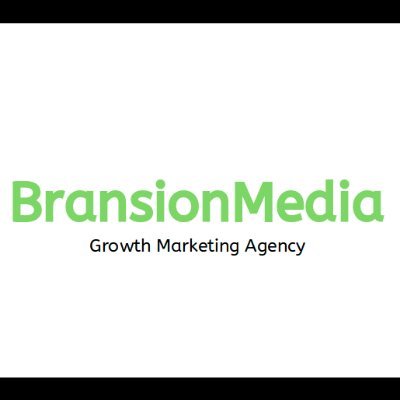 BransionMedia
Growth Marketing Agency